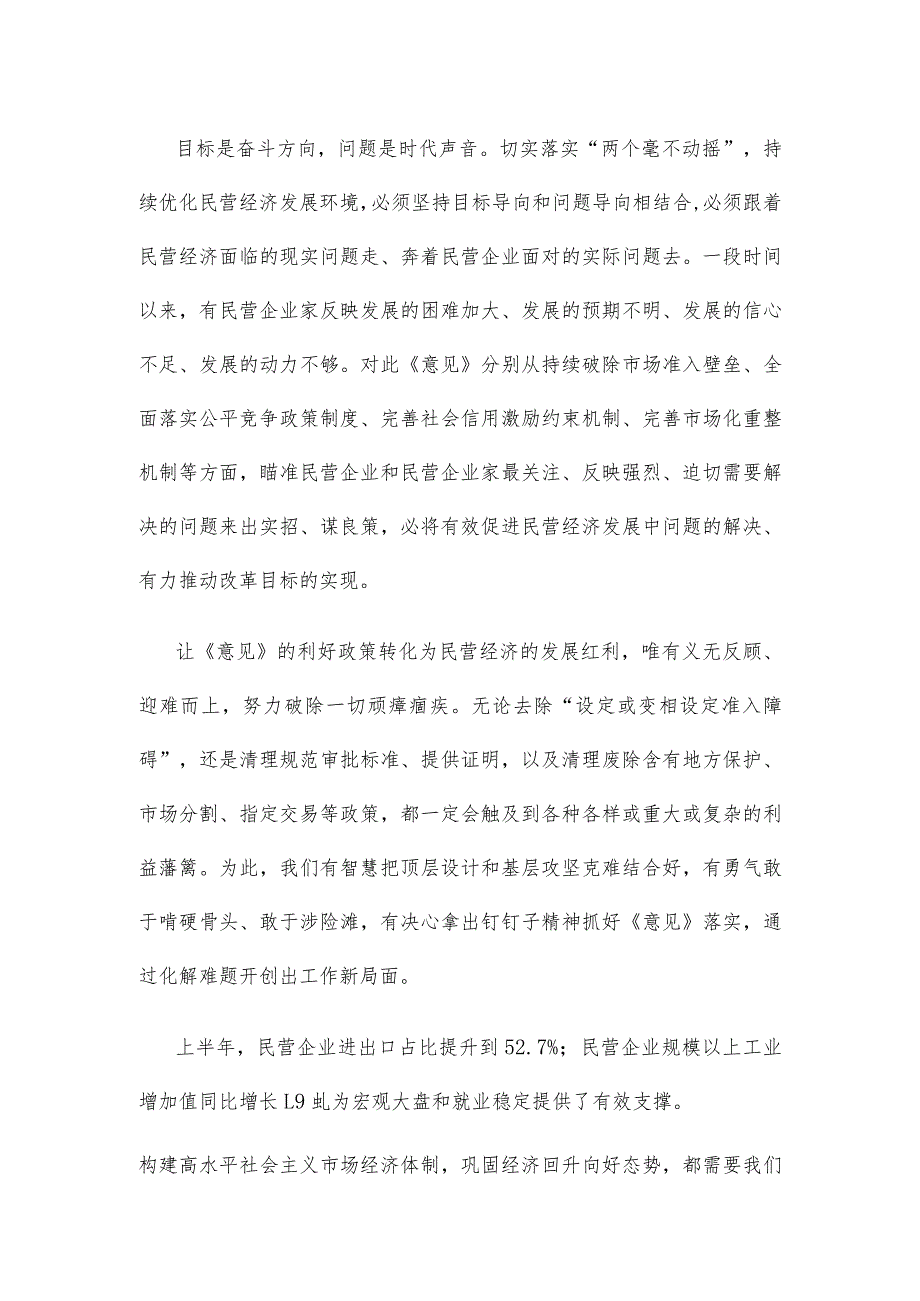 目标是奋斗方向，问题是时代声音。切实落实“两个毫不动摇”，持续优化民营经济发展环境,必须坚持目标导向和问题导向相结合,必须跟着民营经济面临的现实问题走、奔着民营企业面对的实际问题去。一段时间以来，有民营企业家反映发展的困难加大、发展的预期不明、发展的信心不足、发展的动力不够。对此《意见》分别从持续破除市场准入壁垒、全面落实公平竞争政策制度、完善社会信用激励约束机制、完善市场化重整机制等方面，瞄准民营企业和民营企业家最关注、反映强烈、迫切需要解决的问题来出实招、谋良策，必将有效促进民营经济发展中问题的解决、有力推动改革目标的实现。

让《意见》的利好政策转化为民营经济的发展红利，唯有义无反顾、迎难而上，努力破除一切顽瘴痼疾。无论去除“设定或变相设定准入障碍”，还是清理规范审批标准、提供证明，以及清理废除含有地方保护、市场分割、指定交易等政策，都一定会触及到各种各样或重大或复杂的利益藩篱。为此，我们有智慧把顶层设计和基层攻坚克难结合好，有勇气敢于啃硬骨头、敢于涉险滩，有决心拿出钉钉子精神抓好《意见》落实，通过化解难题开创出工作新局面。

上半年，民营企业进出口占比提升到52.7%；民营企业规模以上工业增加值同比增长L9虬为宏观大盘和就业稳定提供了有效支撑。

构建高水平社会主义市场经济体制，巩固经济回升向好态势，都需要我们